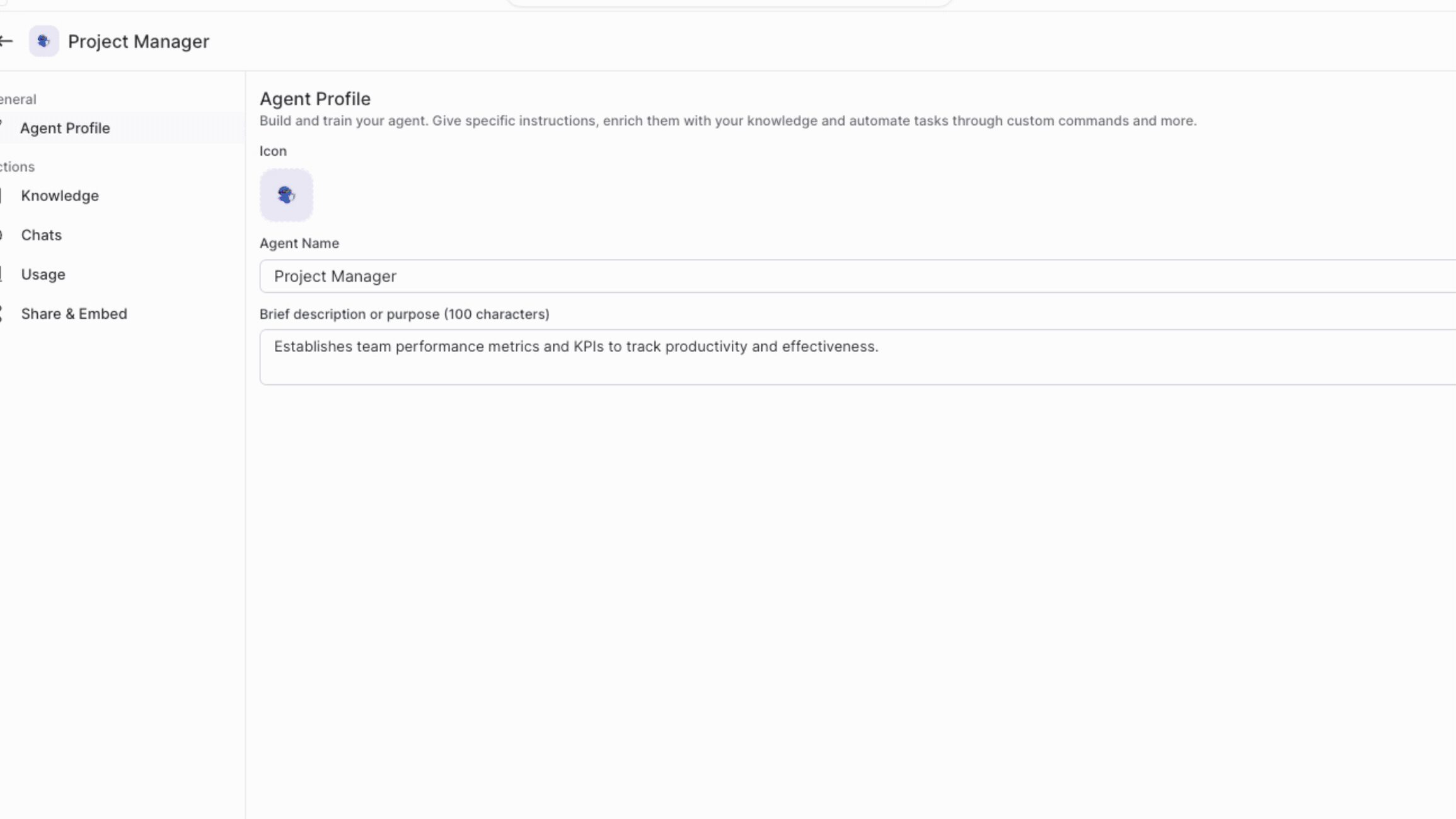 Project Manager

eneral

Agent Profile

ctions

Knowledge

Chats

Usage

Share & Embed

Agent Profile

Build and train your agent. Give specific instructions, enrich them with your knowledge and automate tasks through custom commands and more.

Icon

Agent Name

Project Manager

Brief description or purpose (100 characters)

Establishes team performance metrics and KPIs to track productivity and effectiveness.